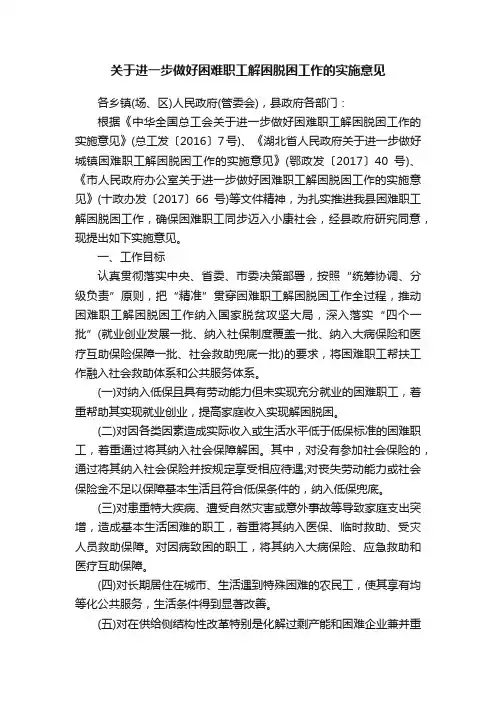 关于进一步做好困难职工解困脱困工作的实施意见

各乡镇(场、区)人民政府(管委会)，县政府各部门：

根据《中华全国总工会关于进一步做好困难职工解困脱困工作的实施意见》(总工发〔2016〕7号)、《湖北省人民政府关于进一步做好城镇困难职工解困脱困工作的实施意见》(鄂政发〔2017〕40 号)、《市人民政府办公室关于进一步做好困难职工解困脱困工作的实施意见》(十政办发〔2017〕66 号)等文件精神，为扎实推进我县困难职工解困脱困工作，确保困难职工同步迈入小康社会，经县政府研究同意，现提出如下实施意见。

一、工作目标

认真贯彻落实中央、省委、市委决策部署，按照“统筹协调、分级负责”原则，把“精准”贯穿困难职工解困脱困工作全过程，推动困难职工解困脱困工作纳入国家脱贫攻坚大局，深入落实“四个一批”(就业创业发展一批、纳入社保制度覆盖一批、纳入大病保险和医疗互助保险保障一批、社会救助兜底一批)的要求，将困难职工帮扶工作融入社会救助体系和公共服务体系。

(一)对纳入低保且具有劳动能力但未实现充分就业的困难职工，着重帮助其实现就业创业，提高家庭收入实现解困脱困。

(二)对因各类因素造成实际收入或生活水平低于低保标准的困难职工，着重通过将其纳入社会保障解困。其中，对没有参加社会保险的，通过将其纳入社会保险并按规定享受相应待遇;对丧失劳动能力或社会保险金不足以保障基本生活且符合低保条件的，纳入低保兜底。

(三)对患重特大疾病、遭受自然灾害或意外事故等导致家庭支出突增，造成基本生活困难的职工，着重将其纳入医保、临时救助、受灾人员救助保障。对因病致困的职工，将其纳入大病保险、应急救助和医疗互助保障。

(四)对长期居住在城市、生活遇到特殊困难的农民工，使其享有均等化公共服务，生活条件得到显著改善。

(五)对在供给侧结构性改革特别是化解过剩产能和困难企业兼并重